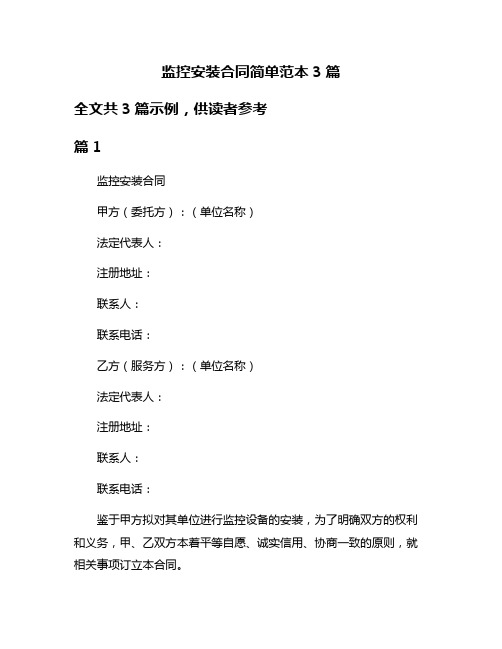 监控安装合同简单范本 3 篇

全文共 3 篇示例，供读者参考

篇 1

监控安装合同

甲方（委托方）：（单位名称）

法定代表人：

注册地址：

联系人：

联系电话：

乙方（服务方）：（单位名称）

法定代表人：

注册地址：

联系人：

联系电话：

鉴于甲方拟对其单位进行监控设备的安装，为了明确双方的权利和义务，甲、乙双方本着平等自愿、诚实信用、协商一致的原则，就相关事项订立本合同。